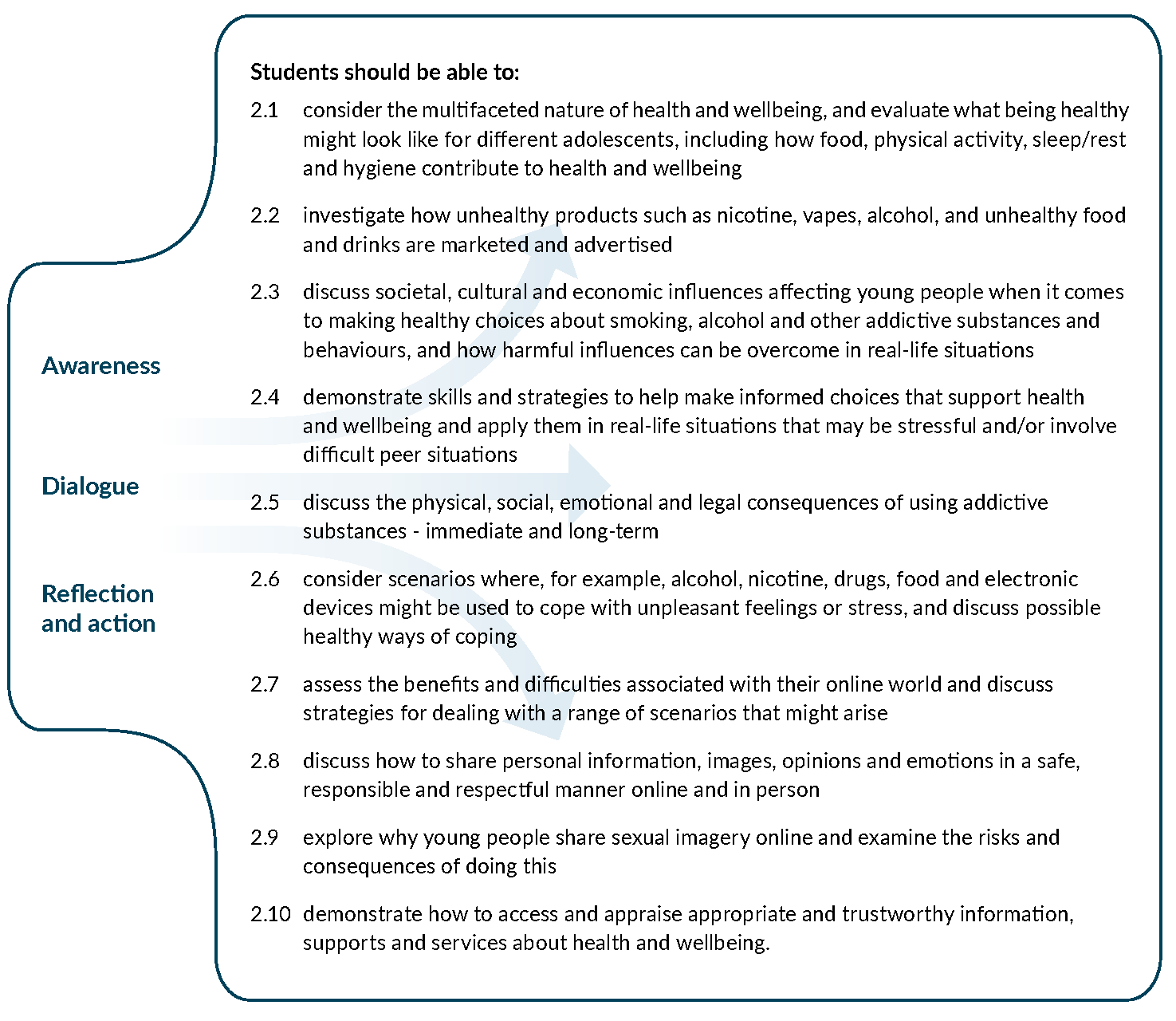 Awareness

Dialogue

Reflection and action

Students should be able to:

2.1 consider the multifaceted nature of health and wellbeing, and evaluate what being healthy might look like for different adolescents, including how food, physical activity, sleep/rest and hygiene contribute to health and wellbeing

2.2 investigate how unhealthy products such as nicotine, vapes, alcohol, and unhealthy food and drinks are marketed and advertised

2.3 discuss societal, cultural and economic influences affecting young people when it comes to making healthy choices about smoking, alcohol and other addictive substances and behaviours, and how harmful influences can be overcome in real-life situations

2.4 demonstrate skills and strategies to help make informed choices that support health and wellbeing and apply them in real-life situations that may be stressful and/or involve difficult peer situations

2.5 discuss the physical, social, emotional and legal consequences of using addictive substances - immediate and long-term

2.6 consider scenarios where, for example, alcohol, nicotine, drugs, food and electronic devices might be used to cope with unpleasant feelings or stress, and discuss possible healthy ways of coping

2.7 assess the benefits and difficulties associated with their online world and discuss strategies for dealing with a range of scenarios that might arise

2.8 discuss how to share personal information, images, opinions and emotions in a safe, responsible and respectful manner online and in person

2.9 explore why young people share sexual imagery online and examine the risks and consequences of doing this

2.10 demonstrate how to access and appraise appropriate and trustworthy information, supports and services about health and wellbeing.